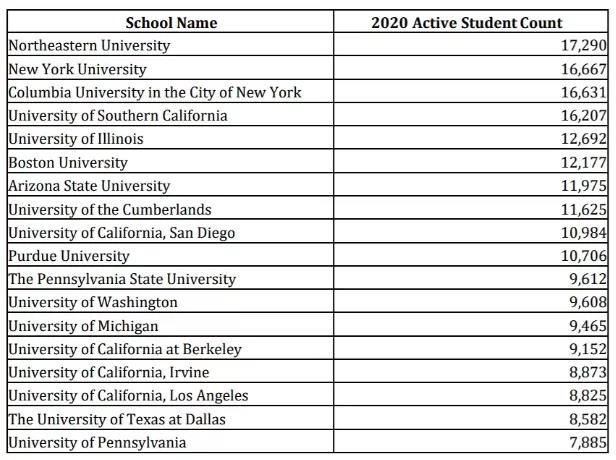 | School Name | 2020 Active Student Count |
|---|---|
| Northeastern University | 17,290 |
| New York University | 16,667 |
| Columbia University in the City of New York | 16,631 |
| University of Southern California | 16,207 |
| University of Illinois | 12,692 |
| Boston University | 12,177 |
| Arizona State University | 11,975 |
| University of the Cumberlands | 11,625 |
| University of California, San Diego | 10,984 |
| Purdue University | 10,706 |
| The Pennsylvania State University | 9,612 |
| University of Washington | 9,608 |
| University of Michigan | 9,465 |
| University of California at Berkeley | 9,152 |
| University of California, Irvine | 8,873 |
| University of California, Los Angeles | 8,825 |
| The University of Texas at Dallas | 8,582 |
| University of Pennsylvania | 7,885 |